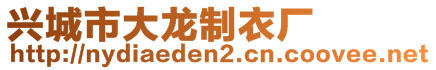 兴城市大龙制衣厂
http://nydiaeden2.cn.coovee.net